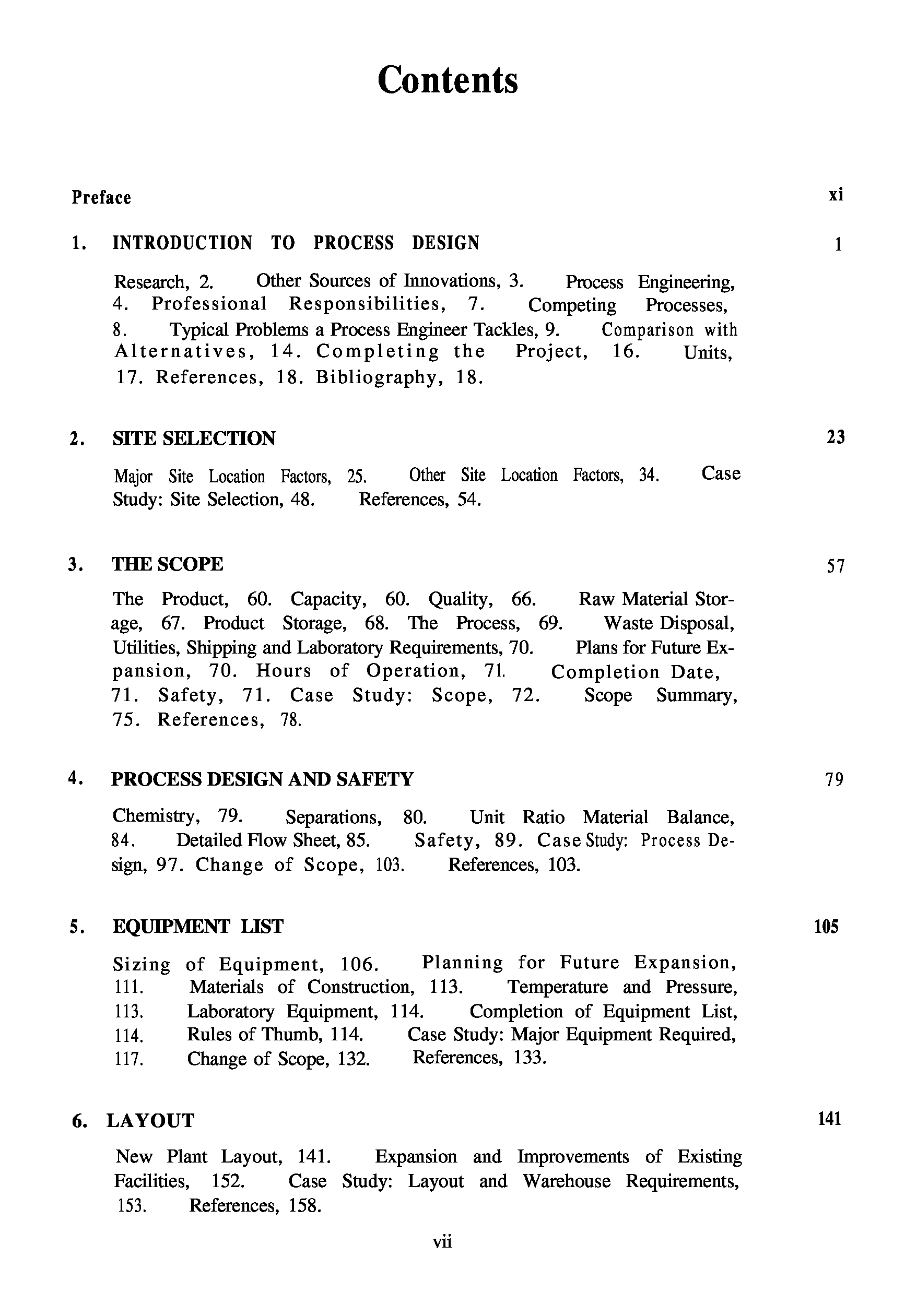 Contents

Preface xi

1. INTRODUCTION TO PROCESS DESIGN 1

Research, 2. Other Sources of Innovations, 3. Process Engineering, 4. Professional Responsibilities, 7. Competing Processes, 8. Typical Problems a Process Engineer Tackles, 9. Comparison with Alternatives, 14. Completing the Project, 16. Units, 17. References, 18. Bibliography, 18.

2. SITE SELECTION 23

Major Site Location Factors, 25. Other Site Location Factors, 34. Case Study: Site Selection, 48. References, 54.

3. THE SCOPE 57

The Product, 60. Capacity, 60. Quality, 66. Raw Material Storage, 67. Product Storage, 68. The Process, 69. Waste Disposal, Utilities, Shipping and Laboratory Requirements, 70. Plans for Future Expansion, 70. Hours of Operation, 71. Completion Date, 71. Safety, 71. Case Study: Scope, 72. Scope Summary, 75. References, 78.

4. PROCESS DESIGN AND SAFETY 79

Chemistry, 79. Separations, 80. Unit Ratio Material Balance, 84. Detailed Flow Sheet, 85. Safety, 89. Case Study: Process Design, 97. Change of Scope, 103. References, 103.

5. EQUIPMENT LIST 105

Sizing of Equipment, 106. Planning for Future Expansion, 111. Materials of Construction, 113. Temperature and Pressure, 113. Laboratory Equipment, 114. Completion of Equipment List, 114. Rules of Thumb, 114. Case Study: Major Equipment Required, 117. Change of Scope, 132. References, 133.

6. LAYOUT 141

New Plant Layout, 141. Expansion and Improvements of Existing Facilities, 152. Case Study: Layout and Warehouse Requirements, 153. References, 158.

vii